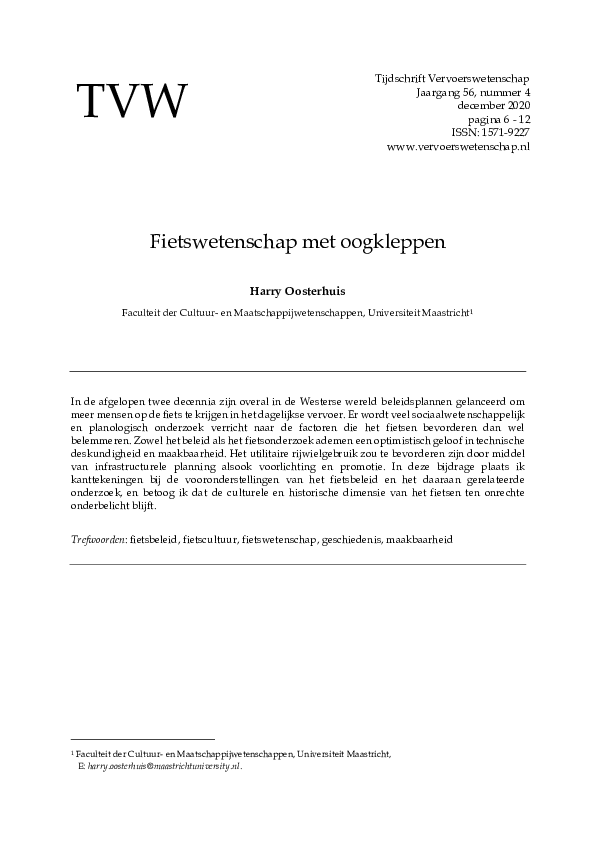 TVW

Tijdschrift Vervoerswetenschap
Jaargang 56, nummer 4
december 2020
pagina 6 - 12
ISSN: 1571-9227
www.vervoerswetenschap.nl

Fietswetenschap met oogkleppen

Harry Oosterhuis

Faculteit der Cultuur- en Maatschappijwetenschappen, Universiteit Maastricht$^1$

In de afgelopen twee decennia zijn overal in de Westerse wereld beleidsplannen gelanceerd om meer mensen op de fiets te krijgen in het dagelijkse vervoer. Er wordt veel sociaalwetenschappelijk en planologisch onderzoek verricht naar de factoren die het fietsen bevorderen dan wel belemmeren. Zowel het beleid als het fietsonderzoek ademen een optimistisch geloof in technische deskundigheid en maakbaarheid. Het utilitaire rijwielgebruik zou te bevorderen zijn door middel van infrastructurele planning alsook voorlichting en promotie. In deze bijdrage plaats ik kanttekeningen bij de vooronderstellingen van het fietsbeleid en het daaraan gerelateerde onderzoek, en betoog ik dat de culturele en historische dimensie van het fietsen ten onrechte onderbelicht blijft.

Trefwoorden: fietsbeleid, fietscultuur, fietswetenschap, geschiedenis, maakbaarheid

$^1$ Faculteit der Cultuur- en Maatschappijwetenschappen, Universiteit Maastricht,
E: harry.oosterhuis@maastrichtuniversity.nl.